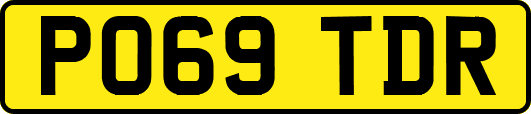 PO69 TDR